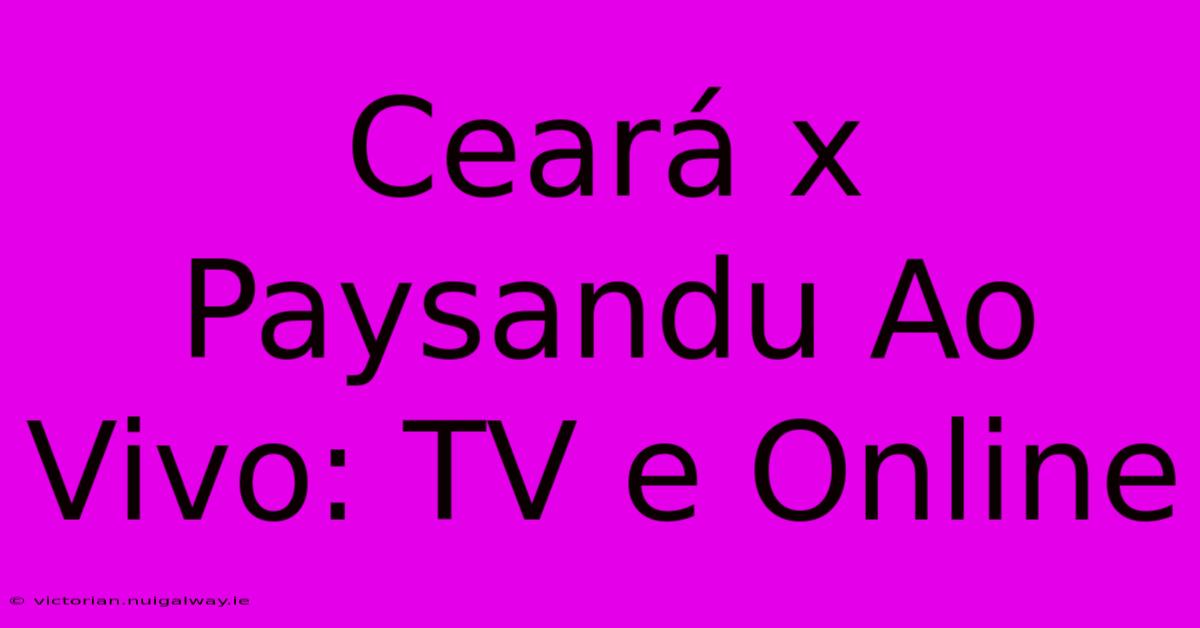 Ceará x Paysandu Ao Vivo: TV e Online

© victorian.nuigalway.ie